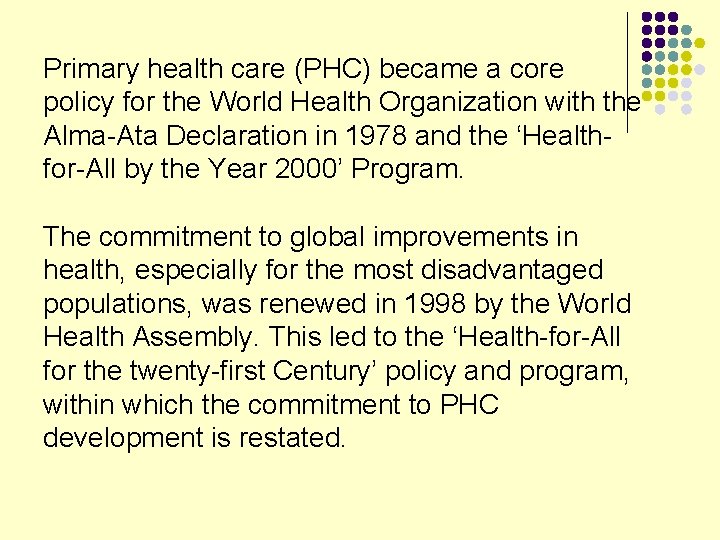 Primary health care (PHC) became a core policy for the World Health Organization with the Alma-Ata Declaration in 1978 and the ‘Health-for-All by the Year 2000’ Program.

The commitment to global improvements in health, especially for the most disadvantaged populations, was renewed in 1998 by the World Health Assembly. This led to the ‘Health-for-All for the twenty-first Century’ policy and program, within which the commitment to PHC development is restated.